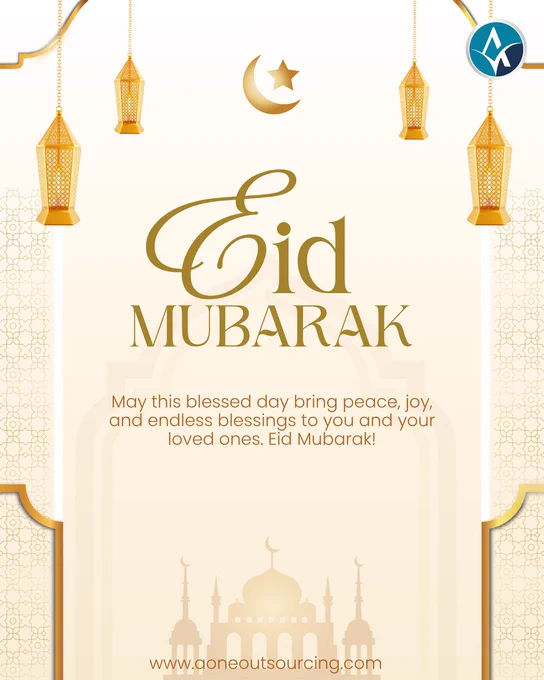 Eid
MUBARAK

May this blessed day bring peace, joy, and endless blessings to you and your loved ones. Eid Mubarak!

www.aoneoutsourcing.com